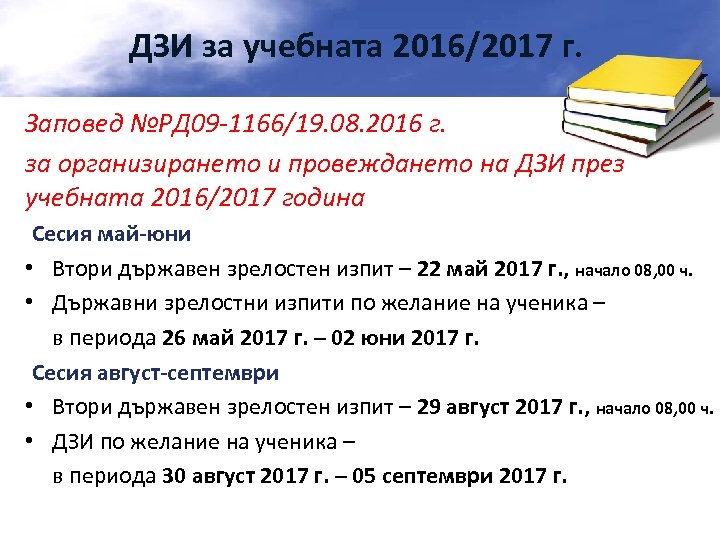 ДЗИ за учебната 2016/2017 г.

Заповед №РД09-1166/19.08.2016 г.

за организирането и провеждането на ДЗИ през учебната 2016/2017 година

Сесия май-юни

• Втори държавен зрелостен изпит – 22 май 2017 г., начало 08,00 ч.

• Държавни зрелостни изпити по желание на ученика – в периода 26 май 2017 г. – 02 юни 2017 г.

Сесия август-септември

• Втори държавен зрелостен изпит – 29 август 2017 г., начало 08,00 ч.

• ДЗИ по желание на ученика – в периода 30 август 2017 г. – 05 септември 2017 г.